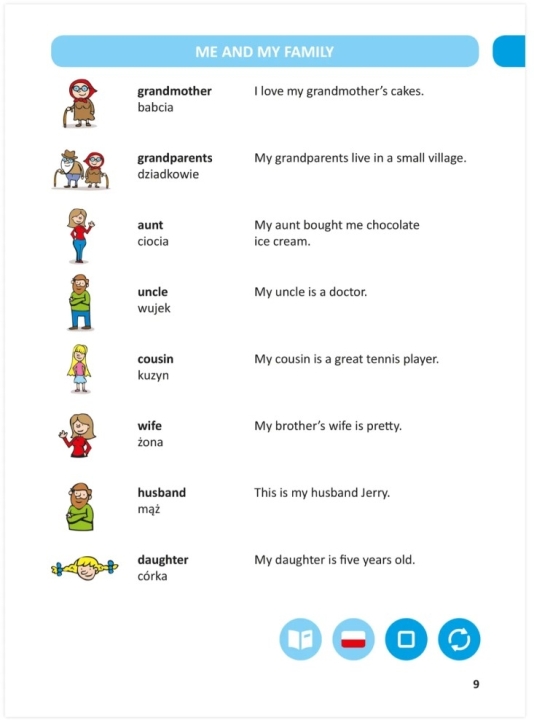 ME AND MY FAMILY

**grandmother** babcia
I love my grandmother's cakes.

**grandparents** dziadkowie
My grandparents live in a small village.

**aunt** ciocia
My aunt bought me chocolate ice cream.

**uncle** wujek
My uncle is a doctor.

**cousin** kuzyn
My cousin is a great tennis player.

**wife** żona
My brother's wife is pretty.

**husband** mąż
This is my husband Jerry.

**daughter** córka
My daughter is five years old.

9